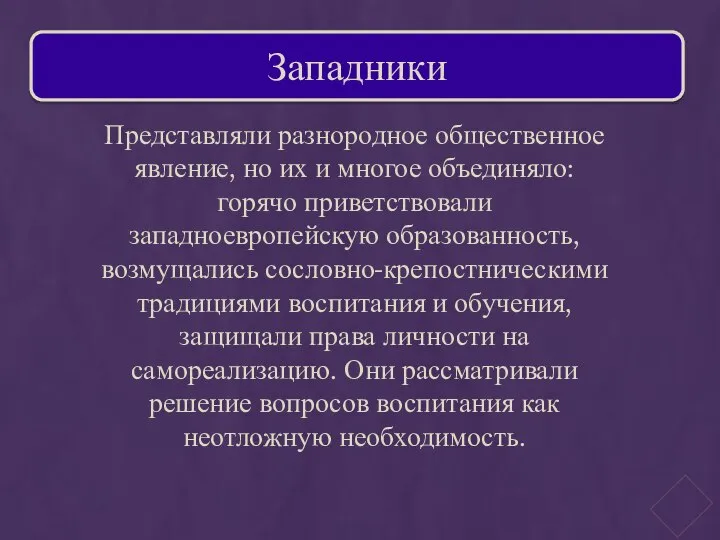 Западники

Представляли разнородное общественное явление, но их и многое объединяло: горячо приветствовали западноевропейскую образованность, возмущались сословно-крепостническими традициями воспитания и обучения, защищали права личности на самореализацию. Они рассматривали решение вопросов воспитания как неотложную необходимость.